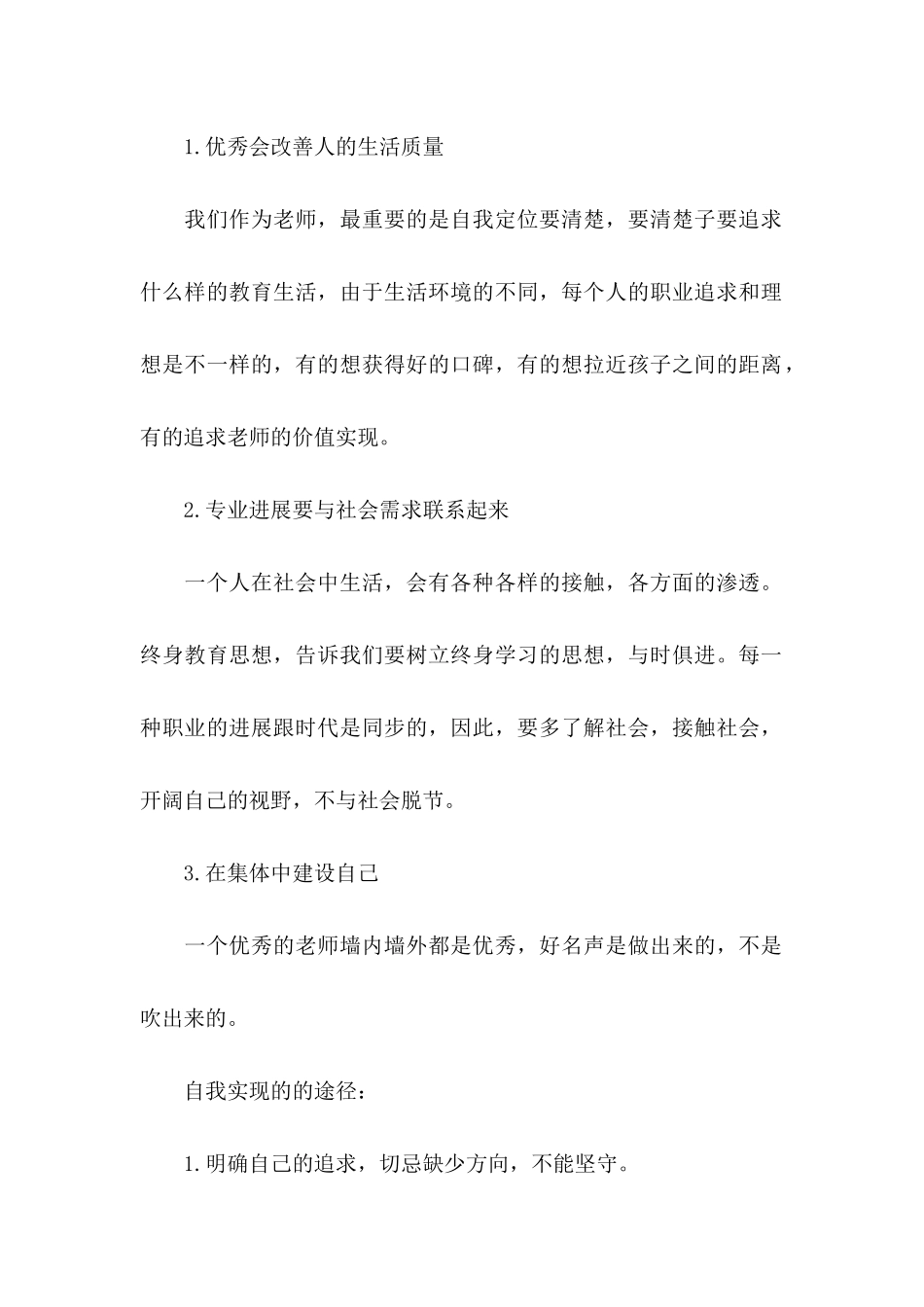 1.优秀会改善人的生活质量

我们作为老师，最重要的是自我定位要清楚，要清楚子要追求什么样的教育生活，由于生活环境的不同，每个人的职业追求和理想是不一样的，有的想获得好的口碑，有的想拉近孩子之间的距离，有的追求老师的价值实现。

2.专业进展要与社会需求联系起来

一个人在社会中生活，会有各种各样的接触，各方面的渗透。终身教育思想，告诉我们要树立终身学习的思想，与时俱进。每一种职业的进展跟时代是同步的，因此，要多了解社会，接触社会，开阔自己的视野，不与社会脱节。

3.在集体中建设自己

一个优秀的老师墙内墙外都是优秀，好名声是做出来的，不是吹出来的。

自我实现的的途径：

1.明确自己的追求，切忌缺少方向，不能坚守。